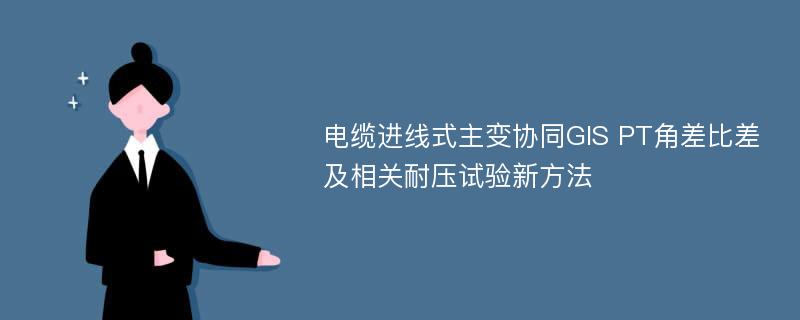 电缆进线式主变协同GIS PT角差比差及相关耐压试验新方法